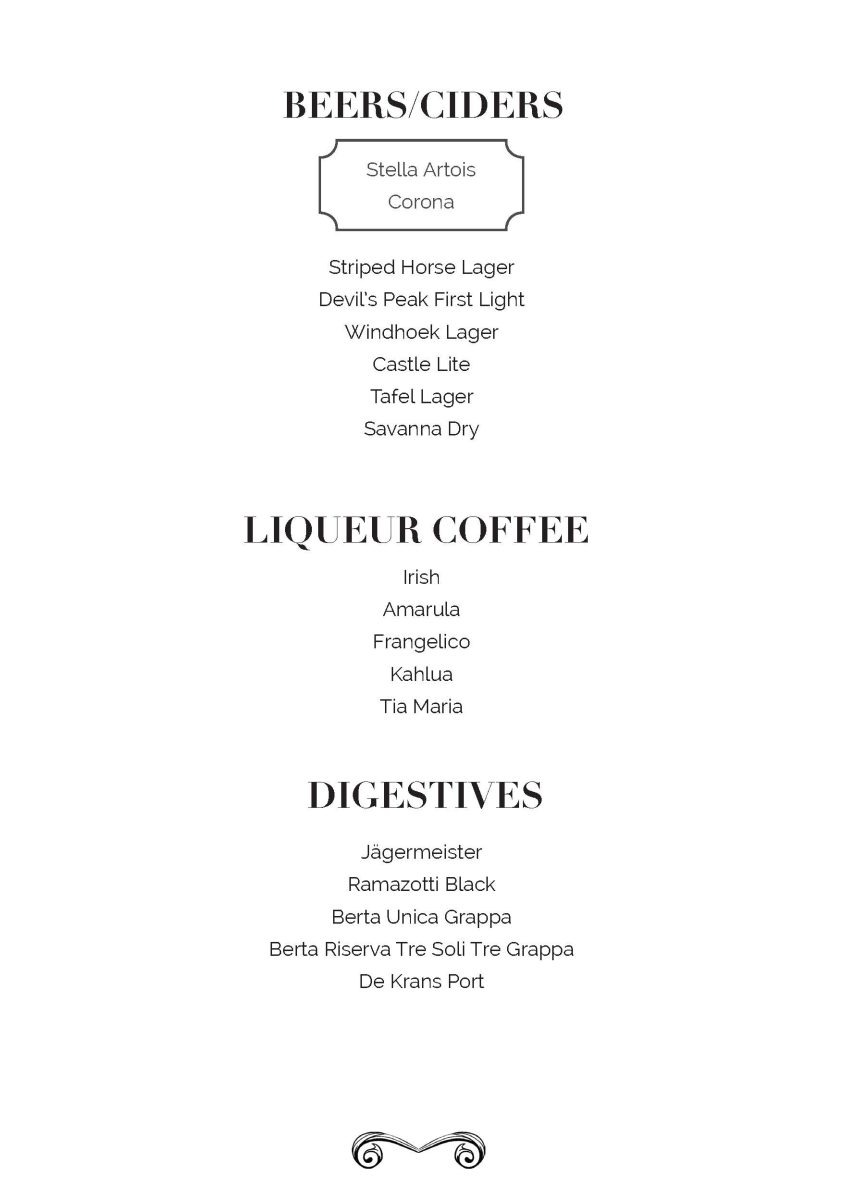 BEERS/CIDERS

Stella Artois
Corona

Striped Horse Lager
Devil's Peak First Light
Windhoek Lager
Castle Lite
Tafel Lager
Savanna Dry

LIQUEUR COFFEE

Irish
Amarula
Frangelico
Kahlua
Tia Maria

DIGESTIVES

Jägermeister
Ramazotti Black
Berta Unica Grappa
Berta Riserva Tre Soli Tre Grappa
De Krans Port